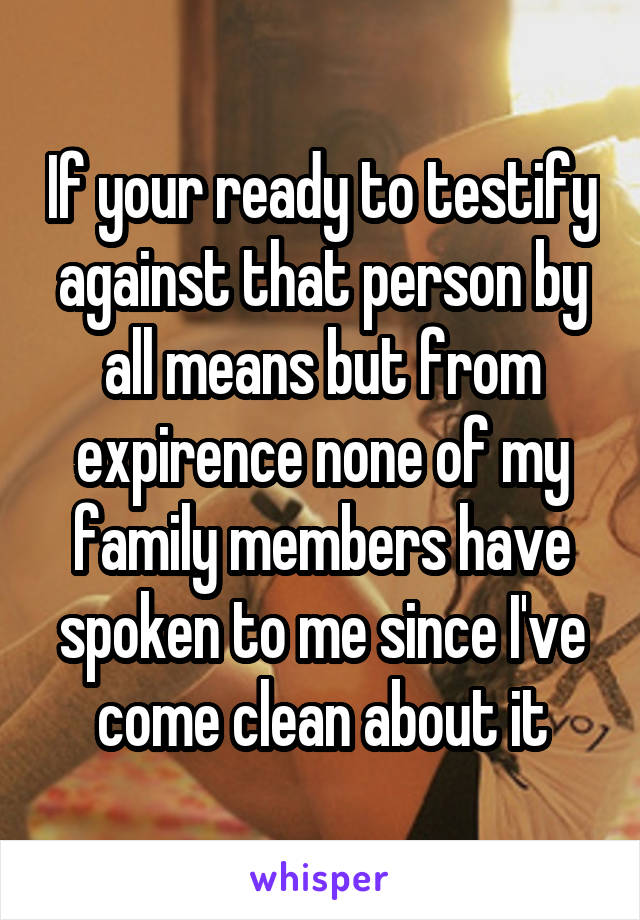 If your ready to testify against that person by all means but from expirence none of my family members have spoken to me since I've come clean about it

whisper